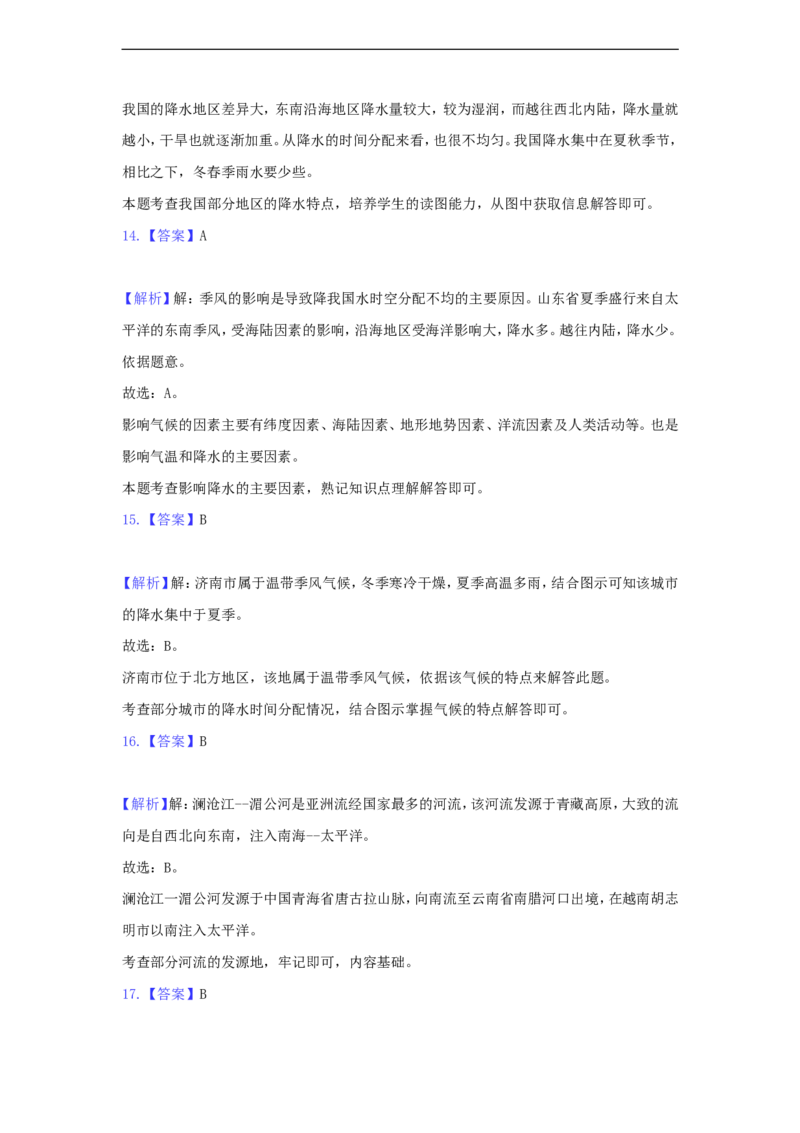 我国的降水地区差异大，东南沿海地区降水量较大，较为湿润，而越往西北内陆，降水量就越小，干旱也就逐渐加重。从降水的时间分配来看，也很不均匀。我国降水集中在夏秋季节，相比之下，冬春季雨水要少些。
本题考查我国部分地区的降水特点，培养学生的读图能力，从图中获取信息解答即可。
14.【答案】A

【解析】解：季风的影响是导致降我国水时空分配不均的主要原因。山东省夏季盛行来自太平洋的东南季风，受海陆因素的影响，沿海地区受海洋影响大，降水多。越往内陆，降水少。依据题意。
故选：A。
影响气候的因素主要有纬度因素、海陆因素、地形地势因素、洋流因素及人类活动等。也是影响气温和降水的主要因素。
本题考查影响降水的主要因素，熟记知识点理解解答即可。
15.【答案】B

【解析】解：济南市属于温带季风气候，冬季寒冷干燥，夏季高温多雨，结合图示可知该城市的降水集中于夏季。
故选：B。
济南市位于北方地区，该地属于温带季风气候，依据该气候的特点来解答此题。
考查部分城市的降水时间分配情况，结合图示掌握气候的特点解答即可。
16.【答案】B

【解析】解：澜沧江--湄公河是亚洲流经国家最多的河流，该河流发源于青藏高原，大致的流向是自西北向东南，注入南海--太平洋。
故选：B。
澜沧江一湄公河发源于中国青海省唐古拉山脉，向南流至云南省南腊河口出境，在越南胡志明市以南注入太平洋。
考查部分河流的发源地，牢记即可，内容基础。
17.【答案】B